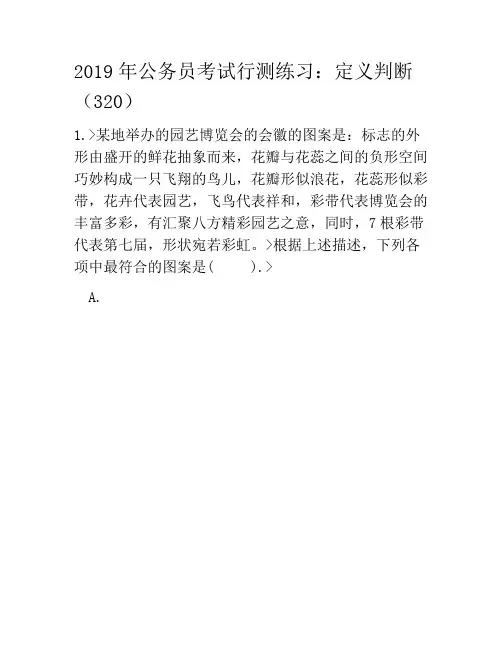 2019 年公务员考试行测练习：定义判断（320）

1.>某地举办的园艺博览会的会徽的图案是：标志的外形由盛开的鲜花抽象而来，花瓣与花蕊之间的负形空间巧妙构成一只飞翔的鸟儿，花瓣形似浪花，花蕊形似彩带，花卉代表园艺，飞鸟代表祥和，彩带代表博览会的丰富多彩，有汇聚八方精彩园艺之意，同时，7 根彩带代表第七届，形状宛若彩虹。>根据上述描述，下列各项中最符合的图案是(　　).>

A.